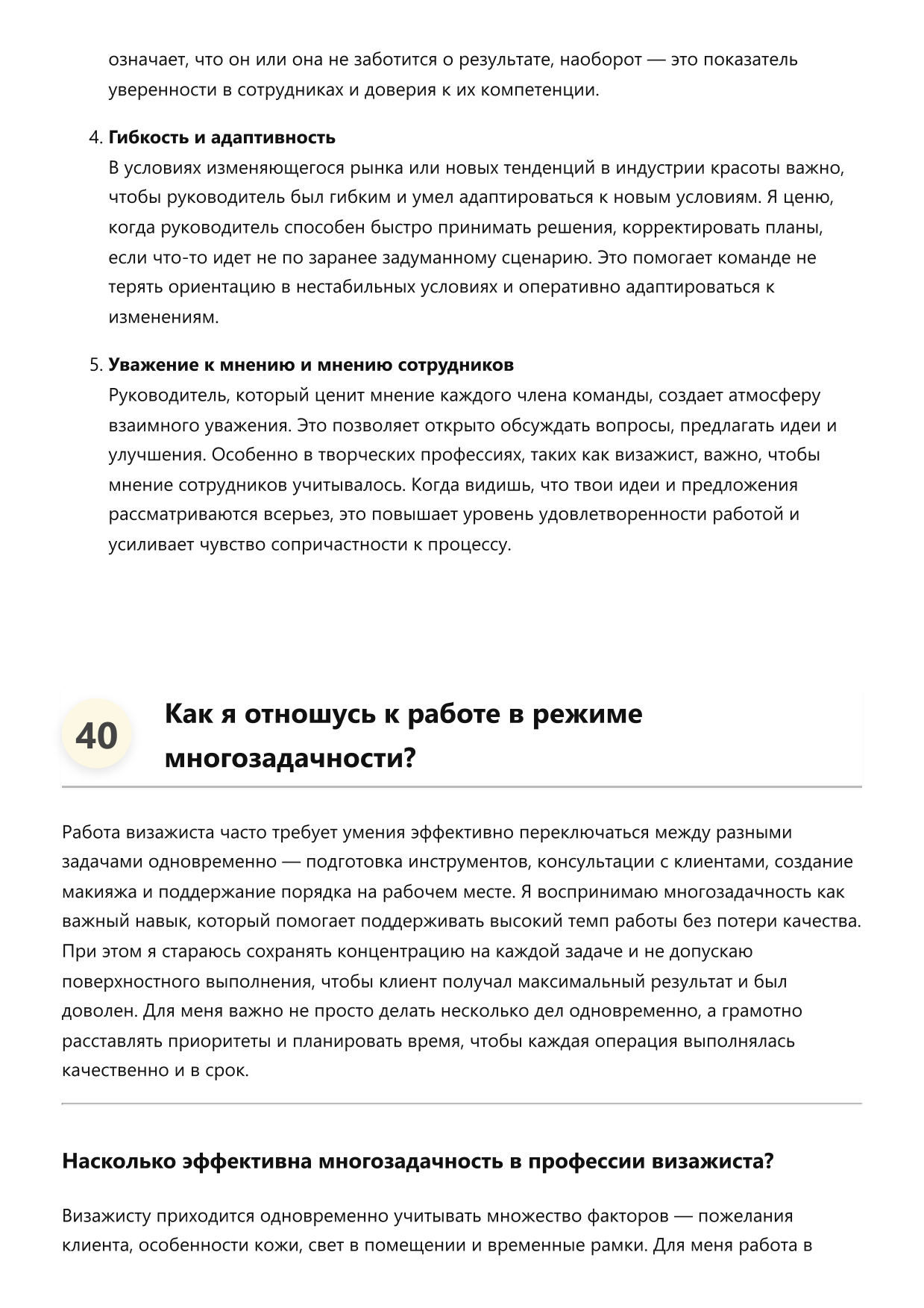 означает, что он или она не заботится о результате, наоборот — это показатель уверенности в сотрудниках и доверия к их компетенции.

4. Гибкость и адаптивность
В условиях изменяющегося рынка или новых тенденций в индустрии красоты важно, чтобы руководитель был гибким и умел адаптироваться к новым условиям. Я ценю, когда руководитель способен быстро принимать решения, корректировать планы, если что-то идет не по заранее задуманному сценарию. Это помогает команде не терять ориентацию в нестабильных условиях и оперативно адаптироваться к изменениям.

5. Уважение к мнению и мнению сотрудников
Руководитель, который ценит мнение каждого члена команды, создает атмосферу взаимного уважения. Это позволяет открыто обсуждать вопросы, предлагать идеи и улучшения. Особенно в творческих профессиях, таких как визажист, важно, чтобы мнение сотрудников учитывалось. Когда видишь, что твои идеи и предложения рассматриваются всерьез, это повышает уровень удовлетворенности работой и усиливает чувство сопричастности к процессу.

40

Как я отношусь к работе в режиме многозадачности?

Работа визажиста часто требует умения эффективно переключаться между разными задачами одновременно — подготовка инструментов, консультации с клиентами, создание макияжа и поддержание порядка на рабочем месте. Я воспринимаю многозадачность как важный навык, который помогает поддерживать высокий темп работы без потери качества. При этом я стараюсь сохранять концентрацию на каждой задаче и не допускаю поверхностного выполнения, чтобы клиент получал максимальный результат и был доволен. Для меня важно не просто делать несколько дел одновременно, а грамотно расставлять приоритеты и планировать время, чтобы каждая операция выполнялась качественно и в срок.

Насколько эффективна многозадачность в профессии визажиста?

Визажисту приходится одновременно учитывать множество факторов — пожелания клиента, особенности кожи, свет в помещении и временные рамки. Для меня работа в